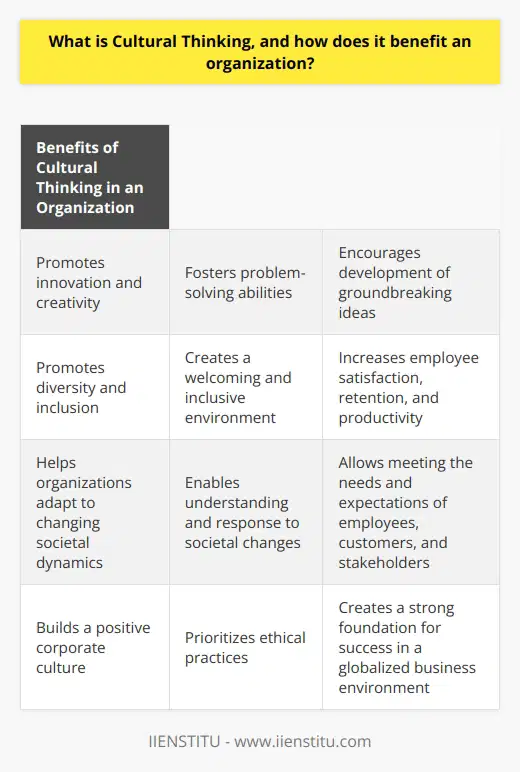 What is Cultural Thinking, and how does it benefit an organization?

| Benefits of Cultural Thinking in an Organization | | |
|---|---|---|
| Promotes innovation and creativity | Fosters problem-solving abilities | Encourages development of groundbreaking ideas |
| Promotes diversity and inclusion | Creates a welcoming and inclusive environment | Increases employee satisfaction, retention, and productivity |
| Helps organizations adapt to changing societal dynamics | Enables understanding and response to societal changes | Allows meeting the needs and expectations of employees, customers, and stakeholders |
| Builds a positive corporate culture | Prioritizes ethical practices | Creates a strong foundation for success in a globalized business environment |

IIENSTITU - www.iienstitu.com